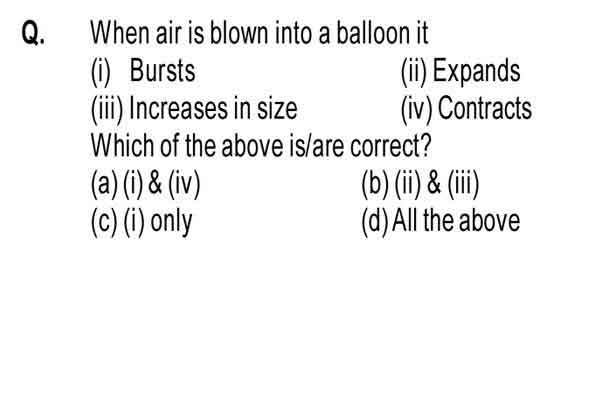 Q. When air is blown into a balloon it

(i) Bursts
(ii) Expands
(iii) Increases in size
(iv) Contracts

Which of the above is/are correct?

(a) (i) & (iv)
(b) (ii) & (iii)
(c) (i) only
(d) All the above